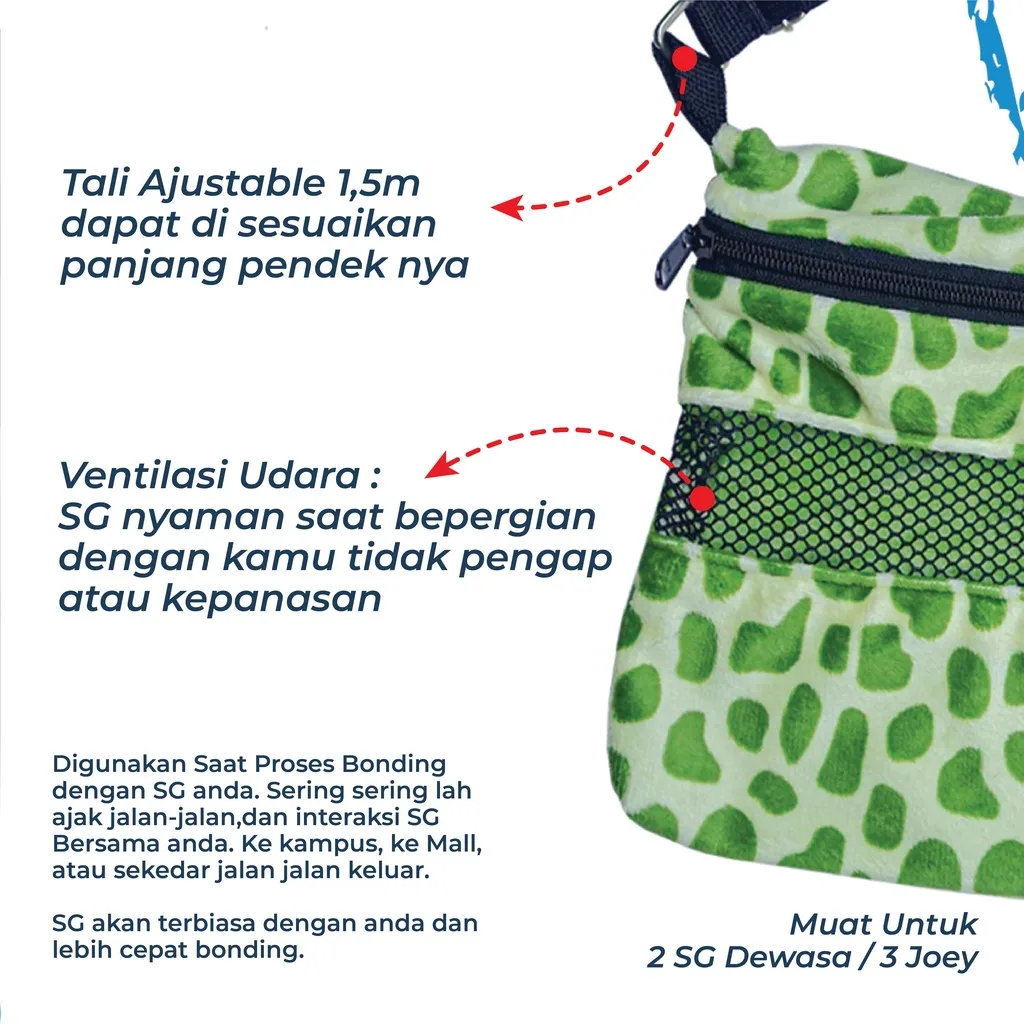 Tali Ajustable 1,5m dapat di sesuaikan panjang pendek nya

Ventilasi Udara : SG nyaman saat bepergian dengan kamu tidak pengap atau kepanasan

Digunakan Saat Proses Bonding dengan SG anda. Sering sering lah ajak jalan-jalan,dan interaksi SG Bersama anda. Ke kampus, ke Mall, atau sekedar jalan jalan keluar.

SG akan terbiasa dengan anda dan lebih cepat bonding.

Muat Untuk
2 SG Dewasa / 3 Joey